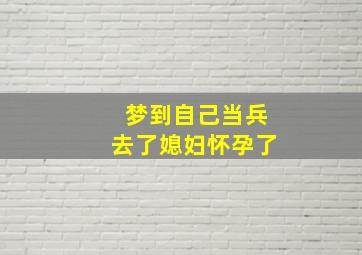 梦到自己当兵
去了媳妇怀孕了